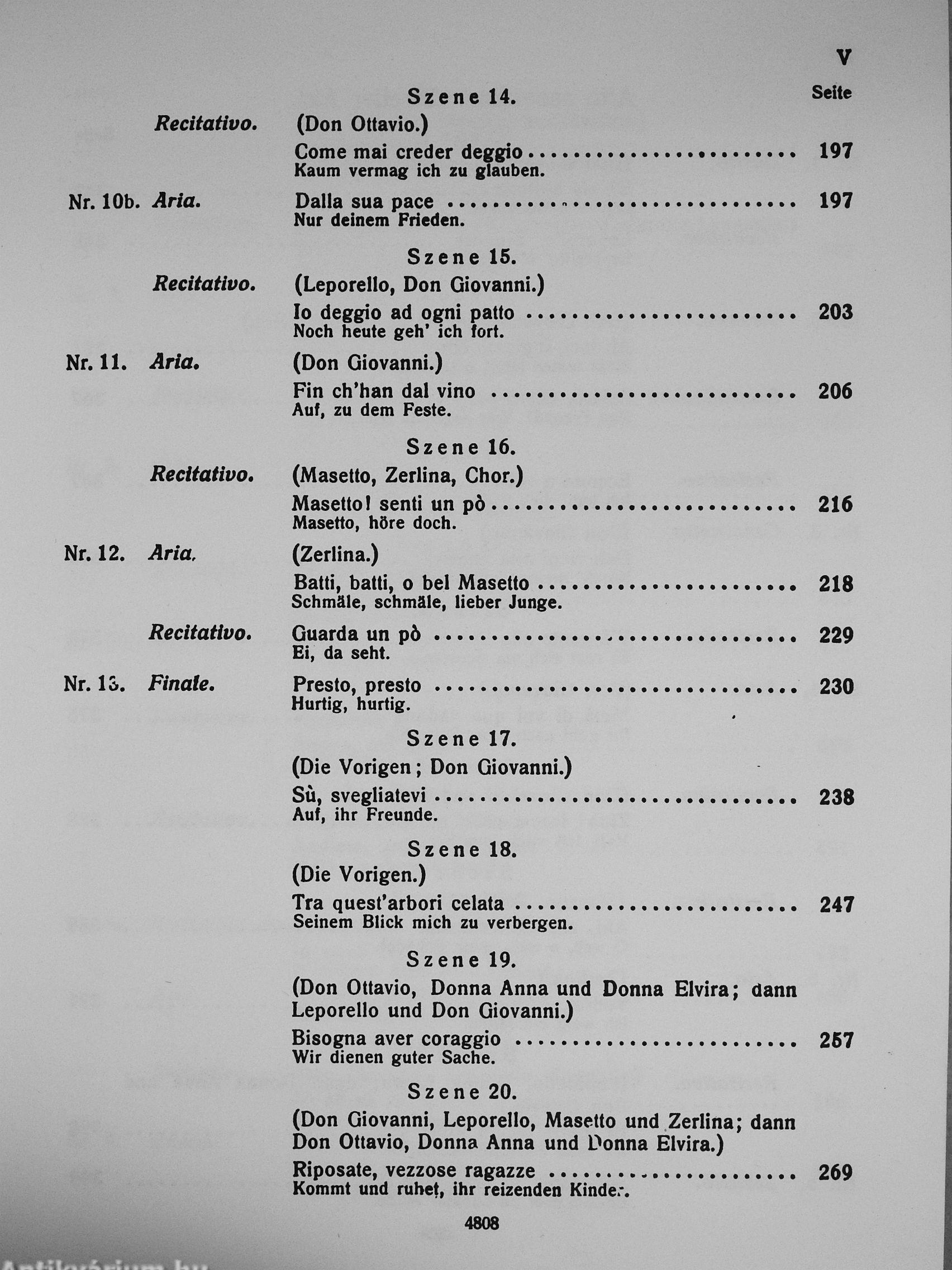 V

Seite

Szene 14.

Recitativo. (Don Ottavio.)

Come mai creder deggio ........................ 197
Kaum vermag ich zu glauben.

Nr. 10b. Aria. Dalla sua pace ........................ 197
Nur deinem Frieden.

Szene 15.

Recitativo. (Leporello, Don Giovanni.)

Io deggio ad ogni patto ........................ 203
Noch heute geh' ich fort.

Nr. 11. Aria. (Don Giovanni.)

Fin ch'han dal vino ........................ 206
Auf, zu dem Feste.

Szene 16.

Recitativo. (Masetto, Zerlina, Chor.)

Masetto! senti un pò ........................ 216
Masetto, höre doch.

Nr. 12. Aria. (Zerlina.)

Batti, batti, o bel Masetto ........................ 218
Schmäle, schmäle, lieber Junge.

Recitativo. Guarda un pò ........................ 229
Ei, da seht.

Nr. 13. Finale. Presto, presto ........................ 230
Hurtig, hurtig.

Szene 17.

(Die Vorigen; Don Giovanni.)

Sù, svegliatevi ........................ 238
Auf, ihr Freunde.

Szene 18.

(Die Vorigen.)

Tra quest'arbori celata ........................ 247
Seinem Blick mich zu verbergen.

Szene 19.

(Don Ottavio, Donna Anna und Donna Elvira; dann Leporello und Don Giovanni.)

Bisogna aver coraggio ........................ 257
Wir dienen guter Sache.

Szene 20.

(Don Giovanni, Leporello, Masetto und Zerlina; dann Don Ottavio, Donna Anna und Donna Elvira.)

Riposate, vezzose ragazze ........................ 269
Kommt und ruhet, ihr reizenden Kinder.

4808

Antikvárium.hu